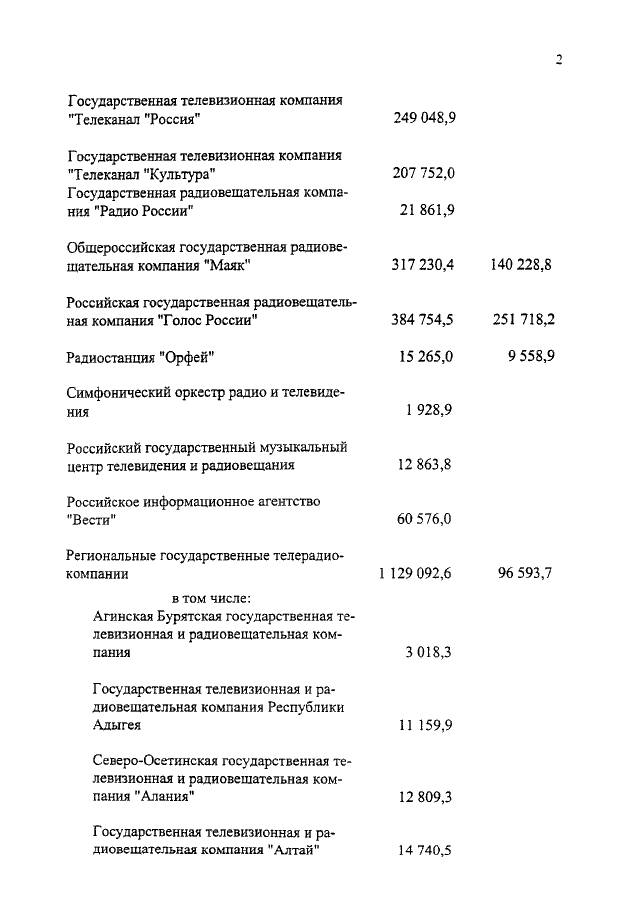 2

| | | |
|---|---|---|
| Государственная телевизионная компания "Телеканал "Россия" | 249 048,9 | |
| Государственная телевизионная компания "Телеканал "Культура" | 207 752,0 | |
| Государственная радиовещательная компания "Радио России" | 21 861,9 | |
| Общероссийская государственная радиовещательная компания "Маяк" | 317 230,4 | 140 228,8 |
| Российская государственная радиовещательная компания "Голос России" | 384 754,5 | 251 718,2 |
| Радиостанция "Орфей" | 15 265,0 | 9 558,9 |
| Симфонический оркестр радио и телевидения | 1 928,9 | |
| Российский государственный музыкальный центр телевидения и радиовещания | 12 863,8 | |
| Российское информационное агентство "Вести" | 60 576,0 | |
| Региональные государственные телерадиокомпании | 1 129 092,6 | 96 593,7 |
| в том числе: | | |
| Агинская Бурятская государственная телевизионная и радиовещательная компания | 3 018,3 | |
| Государственная телевизионная и радиовещательная компания Республики Адыгея | 11 159,9 | |
| Северо-Осетинская государственная телевизионная и радиовещательная компания "Алания" | 12 809,3 | |
| Государственная телевизионная и радиовещательная компания "Алтай" | 14 740,5 | |